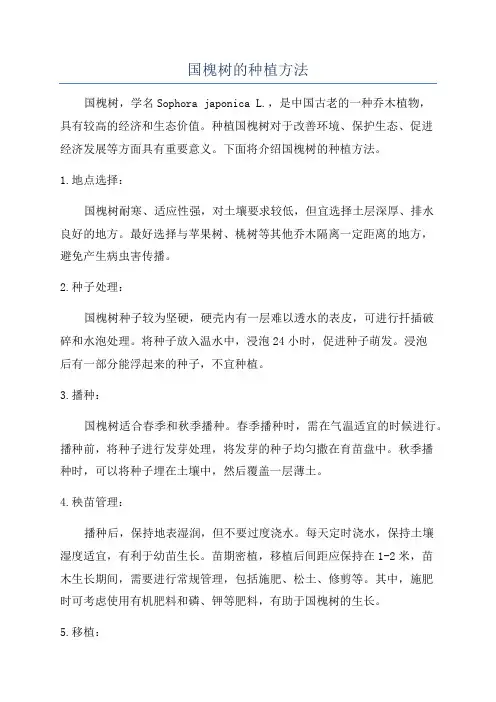 国槐树的种植方法

国槐树，学名 Sophora japonica L.，是中国古老的一种乔木植物，具有较高的经济和生态价值。种植国槐树对于改善环境、保护生态、促进经济发展等方面具有重要意义。下面将介绍国槐树的种植方法。

1.地点选择：

国槐树耐寒、适应性强，对土壤要求较低，但宜选择土层深厚、排水良好的地方。最好选择与苹果树、桃树等其他乔木隔离一定距离的地方，避免产生病虫害传播。

2.种子处理：

国槐树种子较为坚硬，硬壳内有一层难以透水的表皮，可进行扦插破碎和水泡处理。将种子放入温水中，浸泡 24 小时，促进种子萌发。浸泡后有一部分能浮起来的种子，不宜种植。

3.播种：

国槐树适合春季和秋季播种。春季播种时，需在气温适宜的时候进行。播种前，将种子进行发芽处理，将发芽的种子均匀撒在育苗盘中。秋季播种时，可以将种子埋在土壤中，然后覆盖一层薄土。

4.秧苗管理：

播种后，保持地表湿润，但不要过度浇水。每天定时浇水，保持土壤湿度适宜，有利于幼苗生长。苗期密植，移植后间距应保持在 1-2 米，苗木生长期间，需要进行常规管理，包括施肥、松土、修剪等。其中，施肥时可考虑使用有机肥料和磷、钾等肥料，有助于国槐树的生长。

5.移植：